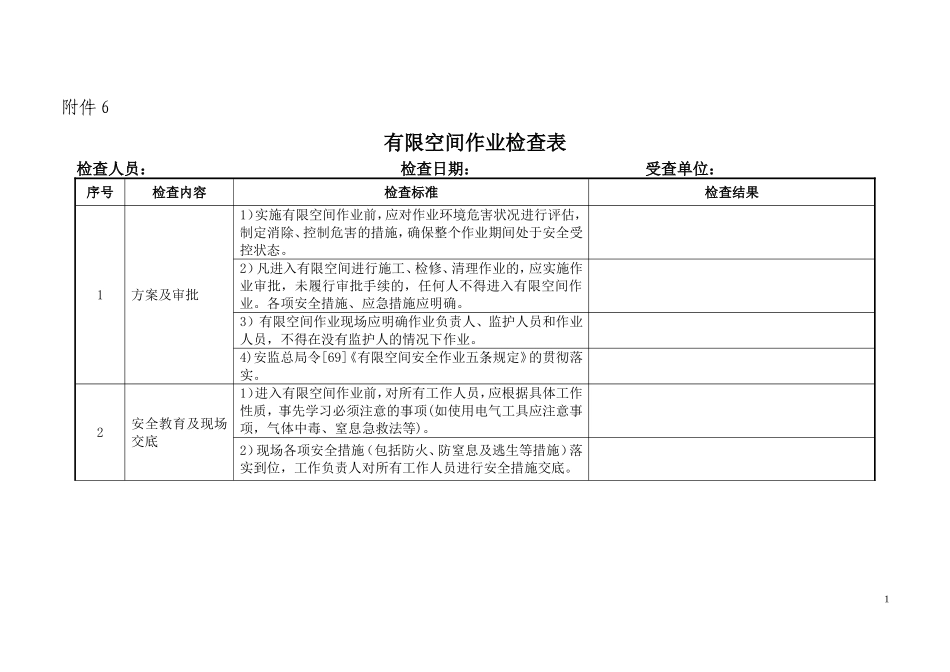 附件6

有限空间作业检查表

检查人员： 检查日期： 受查单位：

| 序号 | 检查内容 | 检查标准 | 检查结果 |
|---|---|---|---|
| 1 | 方案及审批 | 1)实施有限空间作业前，应对作业环境危害状况进行评估，制定消除、控制危害的措施，确保整个作业期间处于安全受控状态。 | |
| | | 2)凡进入有限空间进行施工、检修、清理作业的，应实施作业审批，未履行审批手续的，任何人不得进入有限空间作业。各项安全措施、应急措施应明确。 | |
| | | 3)有限空间作业现场应明确作业负责人、监护人员和作业人员，不得在没有监护人的情况下作业。 | |
| | | 4)安监总局令[69]《有限空间安全作业五条规定》的贯彻落实。 | |
| 2 | 安全教育及现场交底 | 1)进入有限空间作业前，对所有工作人员，应根据具体工作性质，事先学习必须注意的事项(如使用电气工具应注意事项，气体中毒、窒息急救法等)。 | |
| | | 2)现场各项安全措施(包括防火、防窒息及逃生等措施)落实到位，工作负责人对所有工作人员进行安全措施交底。 | |

1